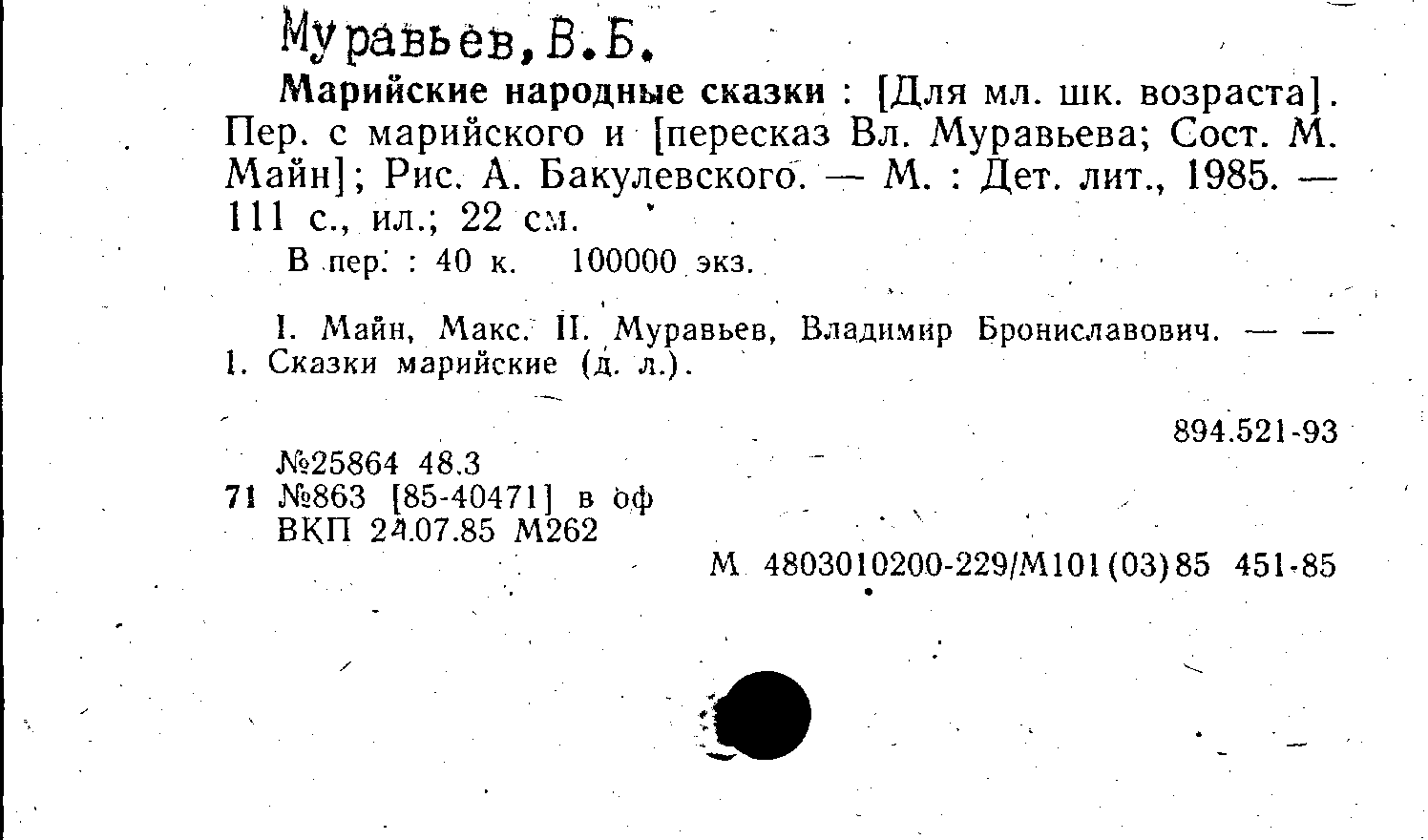 Муравьев, В.Б.

Марийские народные сказки : [Для мл. шк. возраста]. Пер. с марийского и [пересказ Вл. Муравьева; Сост. М. Майн]; Рис. А. Бакулевского. — М. : Дет. лит., 1985. — 111 с., ил.; 22 см.

В пер. : 40 к. 100000 экз.

I. Майн, Макс. II. Муравьев, Владимир Брониславович. — — 1. Сказки марийские (д. л.).

894.521-93

№25864 48.3
71 №863 [85-40471] в оф
ВКП 24.07.85 М262

М 4803010200-229/М101(03)85 451-85